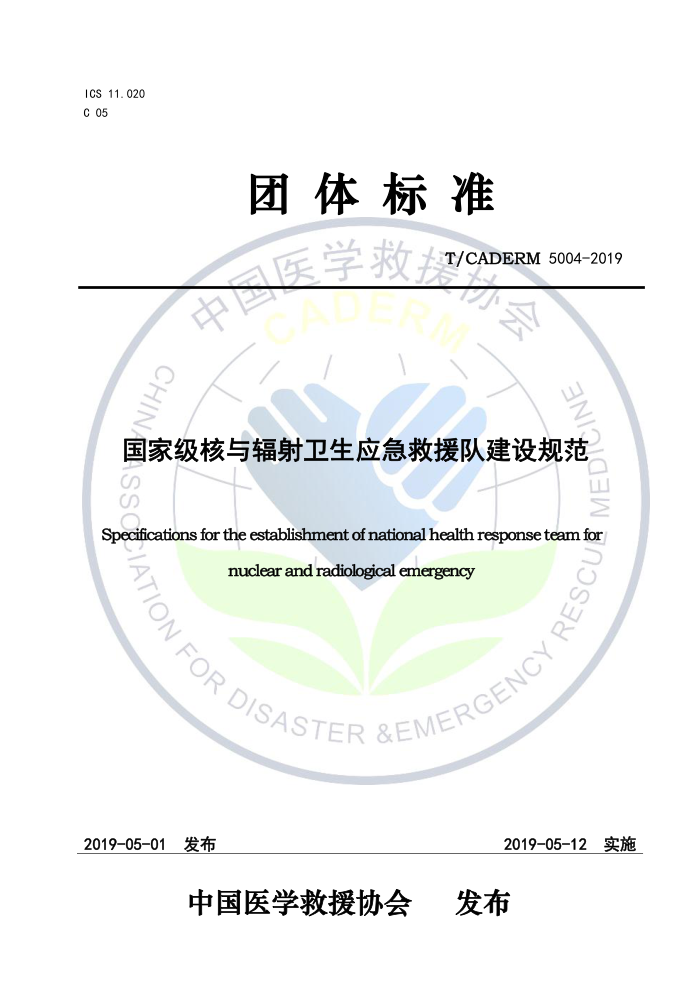 ICS 11.020
C 05

团 体 标 准

T/CADERM 5004-2019

中国医学救援协会
CADERM
CHINA ASSOCIATION FOR DISASTER &EMERGENCY RESCUE MEDICINE

国家级核与辐射卫生应急救援队建设规范

Specifications for the establishment of national health response team for nuclear and radiological emergency

2019-05-01 发布　　2019-05-12 实施

中国医学救援协会　发布